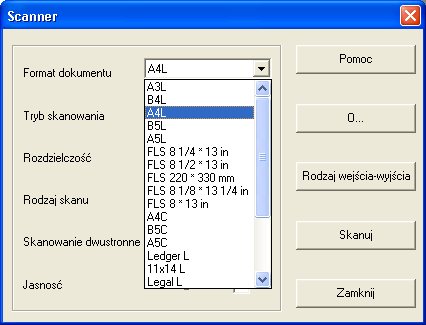 Scanner

Format dokumentu
A4L
A3L
B4L
A4L
B5L
A5L
FLS 8 1/4 * 13 in
FLS 8 1/2 * 13 in
FLS 220 * 330 mm
FLS 8 1/8 * 13 1/4 in
FLS 8 * 13 in
A4C
B5C
A5C
Ledger L
11x14 L
Legal L

Tryb skanowania

Rozdzielczość

Rodzaj skanu

Skanowanie dwustronne

Jasność

Pomoc

O...

Rodzaj wejścia-wyjścia

Skanuj

Zamknij